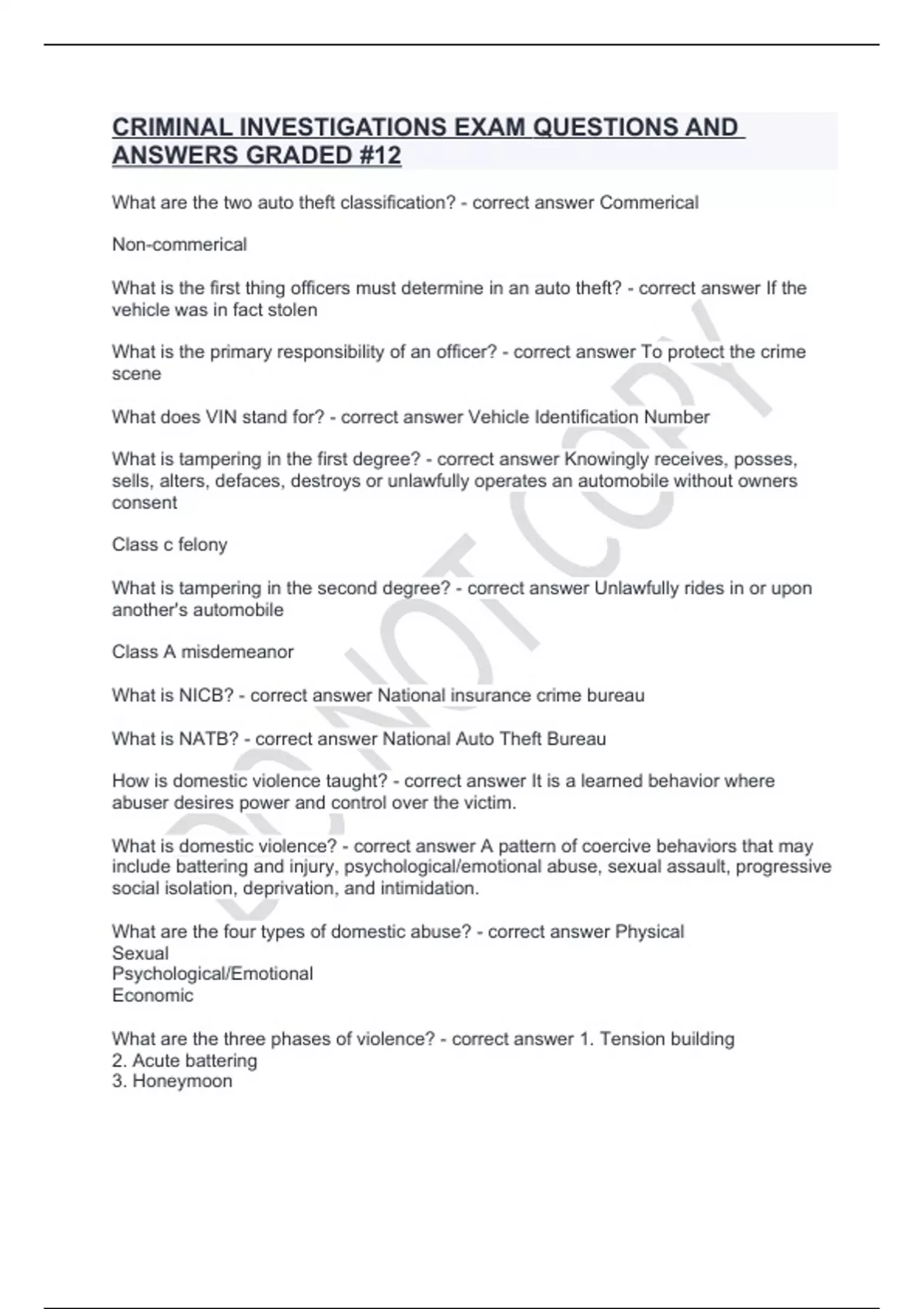 CRIMINAL INVESTIGATIONS EXAM QUESTIONS AND ANSWERS GRADED #12

What are the two auto theft classification? - correct answer Commerical

Non-commerical

What is the first thing officers must determine in an auto theft? - correct answer If the vehicle was in fact stolen

What is the primary responsibility of an officer? - correct answer To protect the crime scene

What does VIN stand for? - correct answer Vehicle Identification Number

What is tampering in the first degree? - correct answer Knowingly receives, posses, sells, alters, defaces, destroys or unlawfully operates an automobile without owners consent

Class c felony

What is tampering in the second degree? - correct answer Unlawfully rides in or upon another's automobile

Class A misdemeanor

What is NICB? - correct answer National insurance crime bureau

What is NATB? - correct answer National Auto Theft Bureau

How is domestic violence taught? - correct answer It is a learned behavior where abuser desires power and control over the victim.

What is domestic violence? - correct answer A pattern of coercive behaviors that may include battering and injury, psychological/emotional abuse, sexual assault, progressive social isolation, deprivation, and intimidation.

What are the four types of domestic abuse? - correct answer Physical
Sexual
Psychological/Emotional
Economic

What are the three phases of violence? - correct answer 1. Tension building
2. Acute battering
3. Honeymoon

DO NOT COPY